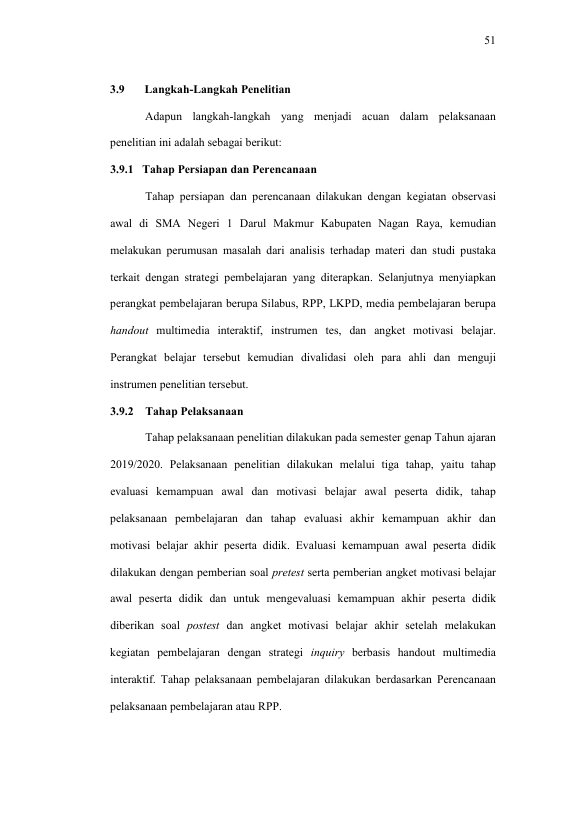 51

3.9 Langkah-Langkah Penelitian

Adapun langkah-langkah yang menjadi acuan dalam pelaksanaan penelitian ini adalah sebagai berikut:

3.9.1 Tahap Persiapan dan Perencanaan

Tahap persiapan dan perencanaan dilakukan dengan kegiatan observasi awal di SMA Negeri 1 Darul Makmur Kabupaten Nagan Raya, kemudian melakukan perumusan masalah dari analisis terhadap materi dan studi pustaka terkait dengan strategi pembelajaran yang diterapkan. Selanjutnya menyiapkan perangkat pembelajaran berupa Silabus, RPP, LKPD, media pembelajaran berupa handout multimedia interaktif, instrumen tes, dan angket motivasi belajar. Perangkat belajar tersebut kemudian divalidasi oleh para ahli dan menguji instrumen penelitian tersebut.

3.9.2 Tahap Pelaksanaan

Tahap pelaksanaan penelitian dilakukan pada semester genap Tahun ajaran 2019/2020. Pelaksanaan penelitian dilakukan melalui tiga tahap, yaitu tahap evaluasi kemampuan awal dan motivasi belajar awal peserta didik, tahap pelaksanaan pembelajaran dan tahap evaluasi akhir kemampuan akhir dan motivasi belajar akhir peserta didik. Evaluasi kemampuan awal peserta didik dilakukan dengan pemberian soal pretest serta pemberian angket motivasi belajar awal peserta didik dan untuk mengevaluasi kemampuan akhir peserta didik diberikan soal postest dan angket motivasi belajar akhir setelah melakukan kegiatan pembelajaran dengan strategi inquiry berbasis handout multimedia interaktif. Tahap pelaksanaan pembelajaran dilakukan berdasarkan Perencanaan pelaksanaan pembelajaran atau RPP.